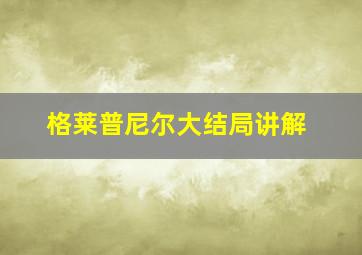 格莱普尼尔大结局讲解